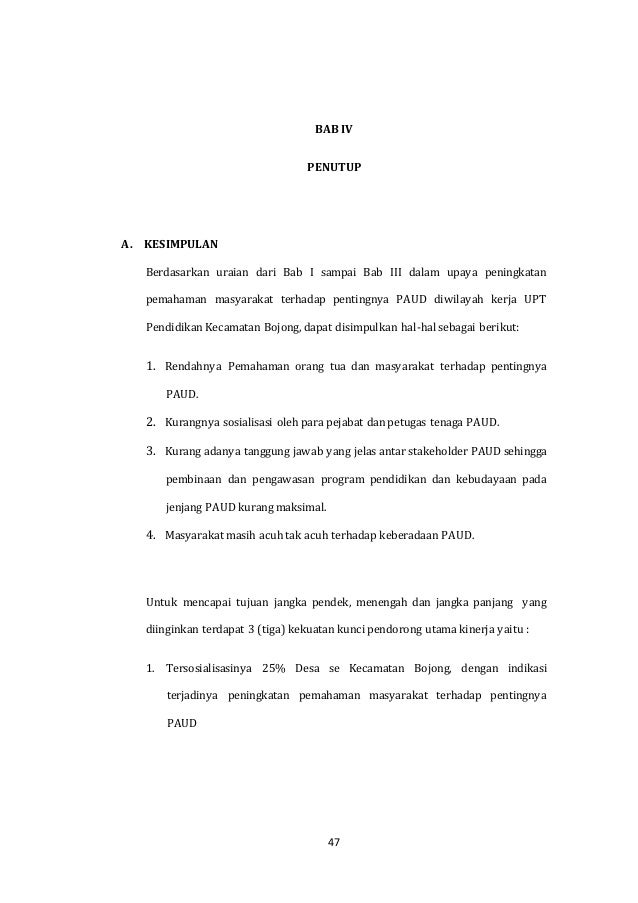 BAB IV

PENUTUP

A. KESIMPULAN

Berdasarkan uraian dari Bab I sampai Bab III dalam upaya peningkatan pemahaman masyarakat terhadap pentingnya PAUD diwilayah kerja UPT Pendidikan Kecamatan Bojong, dapat disimpulkan hal-hal sebagai berikut:

1. Rendahnya Pemahaman orang tua dan masyarakat terhadap pentingnya PAUD.
2. Kurangnya sosialisasi oleh para pejabat dan petugas tenaga PAUD.
3. Kurang adanya tanggung jawab yang jelas antar stakeholder PAUD sehingga pembinaan dan pengawasan program pendidikan dan kebudayaan pada jenjang PAUD kurang maksimal.
4. Masyarakat masih acuh tak acuh terhadap keberadaan PAUD.

Untuk mencapai tujuan jangka pendek, menengah dan jangka panjang yang diinginkan terdapat 3 (tiga) kekuatan kunci pendorong utama kinerja yaitu :

1. Tersosialisasinya 25% Desa se Kecamatan Bojong, dengan indikasi terjadinya peningkatan pemahaman masyarakat terhadap pentingnya PAUD

47